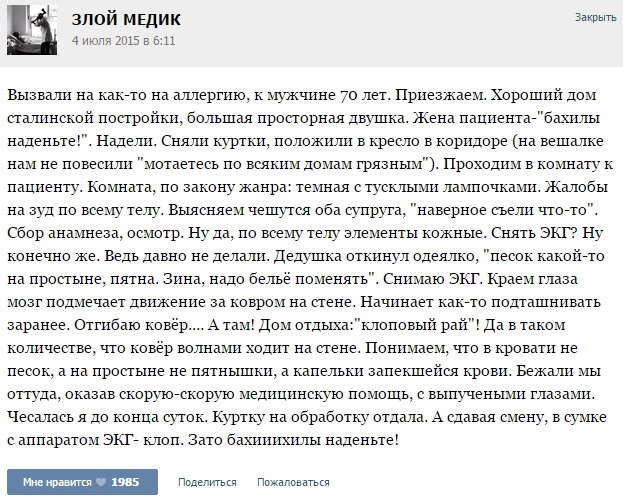 ЗЛОЙ МЕДИК
4 июля 2015 в 6:11

Закрыть

Вызвали на как-то на аллергию, к мужчине 70 лет. Приезжаем. Хороший дом сталинской постройки, большая просторная двушка. Жена пациента-"бахилы наденьте!". Надели. Сняли куртки, положили в кресло в коридоре (на вешалке нам не повесили "мотаетесь по всяким домам грязным"). Проходим в комнату к пациенту. Комната, по закону жанра: темная с тусклыми лампочками. Жалобы на зуд по всему телу. Выясняем чешутся оба супруга, "наверное съели что-то". Сбор анамнеза, осмотр. Ну да, по всему телу элементы кожные. Снять ЭКГ? Ну конечно же. Ведь давно не делали. Дедушка откинул одеялко, "песок какой-то на простыне, пятна. Зина, надо бельё поменять". Снимаю ЭКГ. Краем глаза мозг подмечает движение за ковром на стене. Начинает как-то подташнивать заранее. Отгибаю ковёр.... А там! Дом отдыха:"клоповый рай"! Да в таком количестве, что ковёр волнами ходит на стене. Понимаем, что в кровати не песок, а на простыне не пятнышки, а капельки запекшейся крови. Бежали мы оттуда, оказав скорую-скорую медицинскую помощь, с выпучеными глазами. Чесалась я до конца суток. Куртку на обработку отдала. А сдавая смену, в сумке с аппаратом ЭКГ- клоп. Зато бахииихилы наденьте!

Мне нравится 1985
Поделиться
Пожаловаться